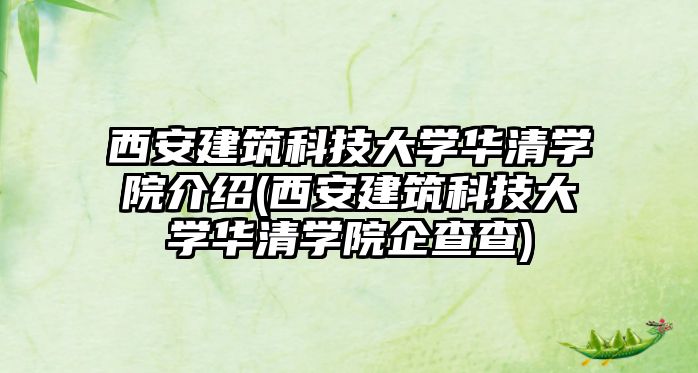 西安建筑科技大学华清学院介绍(西安建筑科技大学华清学院企查查)